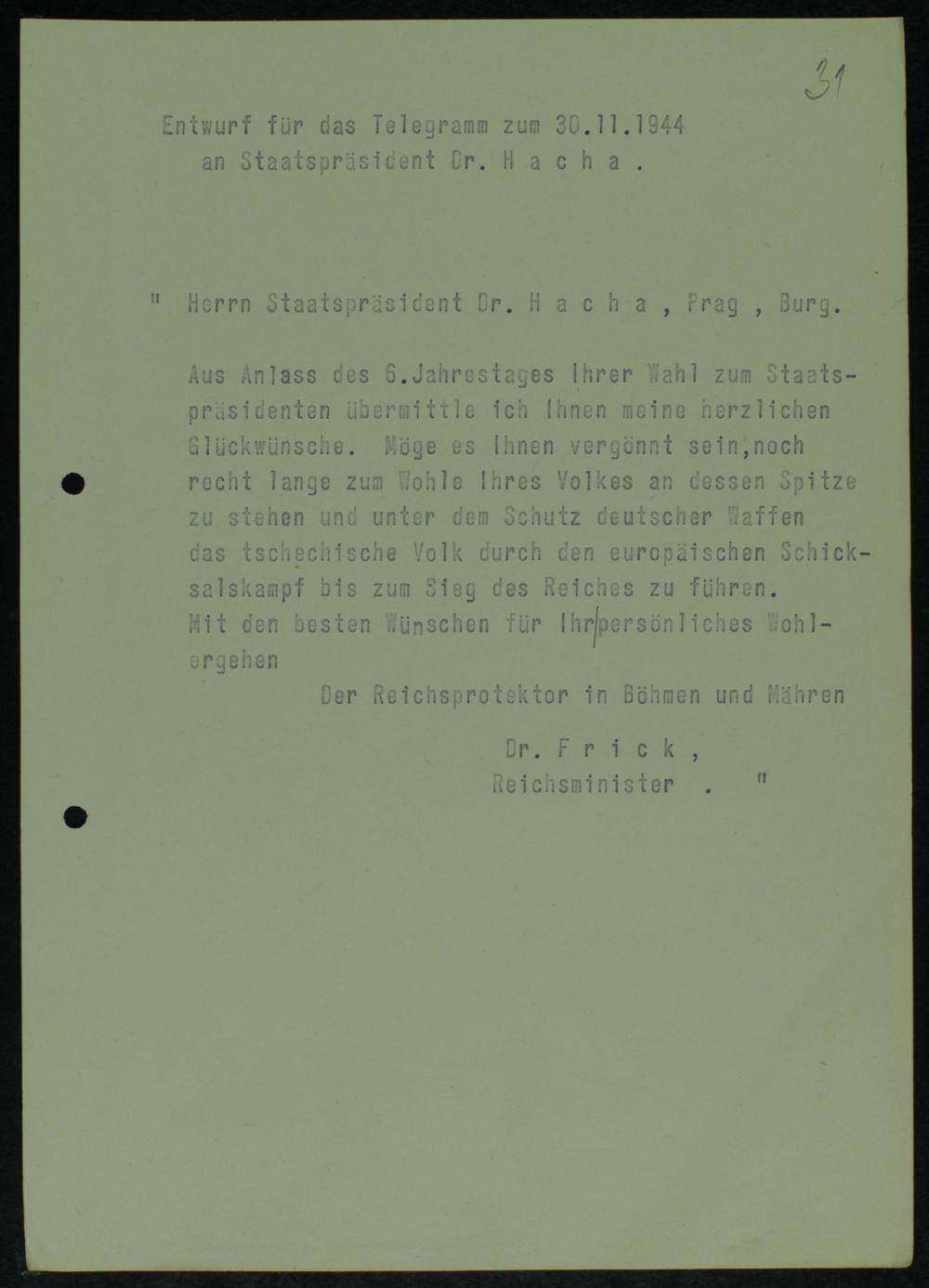 31

Entwurf für das Telegramm zum 30.11.1944 an Staatspräsident Dr. H a c h a .

" Herrn Staatspräsident Dr. H a c h a , Prag , Burg.

Aus Anlass des 6.Jahrestages Ihrer Wahl zum Staatspräsidenten übermittle ich Ihnen meine herzlichen Glückwünsche. Möge es Ihnen vergönnt sein,noch recht lange zum Wohle Ihres Volkes an dessen Spitze zu stehen und unter dem Schutz deutscher Waffen das tschechische Volk durch den europäischen Schicksalskampf bis zum Sieg des Reiches zu führen. Mit den besten Wünschen für Ihr persönliches Wohlergehen

Der Reichsprotektor in Böhmen und Mähren

Dr. F r i c k ,
Reichsminister . "